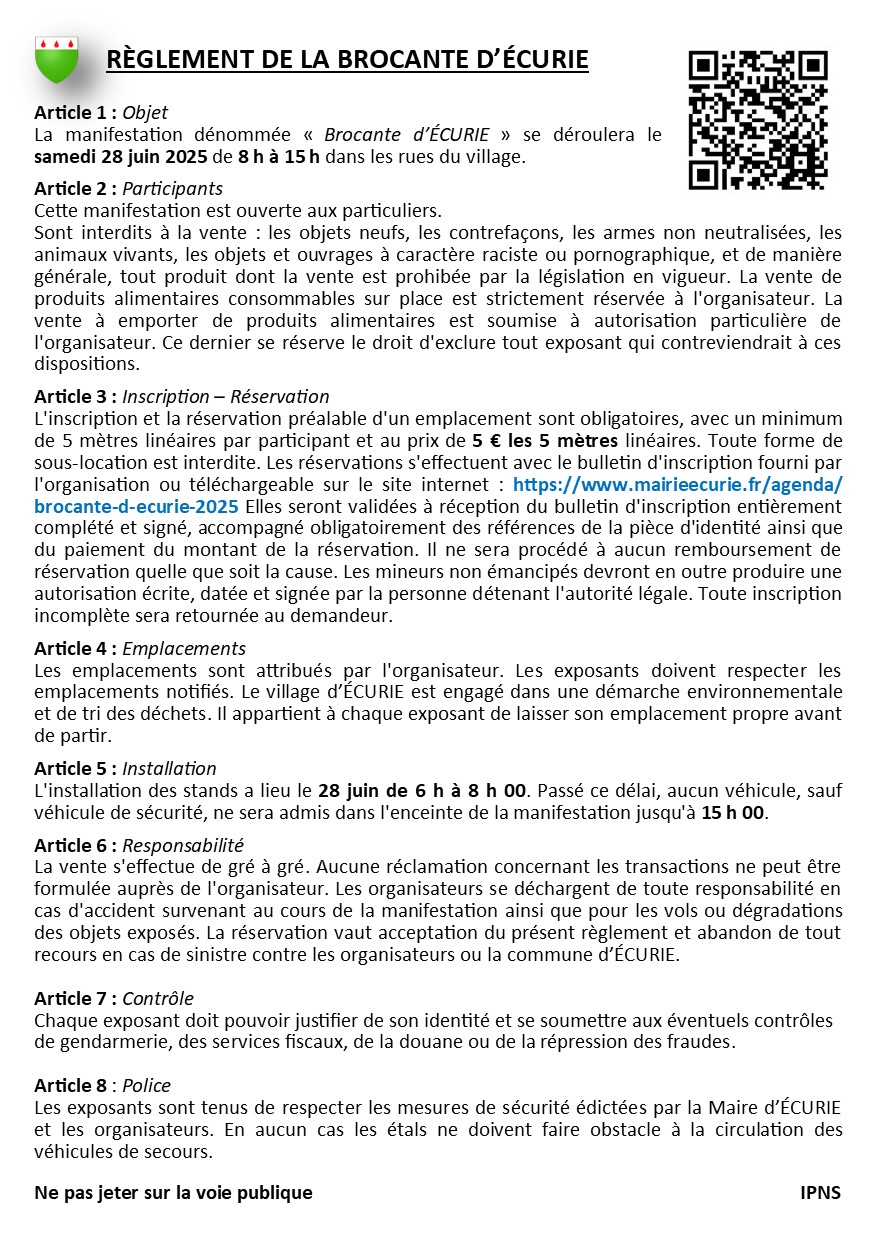 RÈGLEMENT DE LA BROCANTE D'ÉCURIE

Article 1 : Objet
La manifestation dénommée « Brocante d'ÉCURIE » se déroulera le samedi 28 juin 2025 de 8 h à 15 h dans les rues du village.

Article 2 : Participants
Cette manifestation est ouverte aux particuliers.
Sont interdits à la vente : les objets neufs, les contrefaçons, les armes non neutralisées, les animaux vivants, les objets et ouvrages à caractère raciste ou pornographique, et de manière générale, tout produit dont la vente est prohibée par la législation en vigueur. La vente de produits alimentaires consommables sur place est strictement réservée à l'organisateur. La vente à emporter de produits alimentaires est soumise à autorisation particulière de l'organisateur. Ce dernier se réserve le droit d'exclure tout exposant qui contreviendrait à ces dispositions.

Article 3 : Inscription – Réservation
L'inscription et la réservation préalable d'un emplacement sont obligatoires, avec un minimum de 5 mètres linéaires par participant et au prix de 5 € les 5 mètres linéaires. Toute forme de sous-location est interdite. Les réservations s'effectuent avec le bulletin d'inscription fourni par l'organisation ou téléchargeable sur le site internet : https://www.mairieecurie.fr/agenda/brocante-d-ecurie-2025 Elles seront validées à réception du bulletin d'inscription entièrement complété et signé, accompagné obligatoirement des références de la pièce d'identité ainsi que du paiement du montant de la réservation. Il ne sera procédé à aucun remboursement de réservation quelle que soit la cause. Les mineurs non émancipés devront en outre produire une autorisation écrite, datée et signée par la personne détenant l'autorité légale. Toute inscription incomplète sera retournée au demandeur.

Article 4 : Emplacements
Les emplacements sont attribués par l'organisateur. Les exposants doivent respecter les emplacements notifiés. Le village d'ÉCURIE est engagé dans une démarche environnementale et de tri des déchets. Il appartient à chaque exposant de laisser son emplacement propre avant de partir.

Article 5 : Installation
L'installation des stands a lieu le 28 juin de 6 h à 8 h 00. Passé ce délai, aucun véhicule, sauf véhicule de sécurité, ne sera admis dans l'enceinte de la manifestation jusqu'à 15 h 00.

Article 6 : Responsabilité
La vente s'effectue de gré à gré. Aucune réclamation concernant les transactions ne peut être formulée auprès de l'organisateur. Les organisateurs se déchargent de toute responsabilité en cas d'accident survenant au cours de la manifestation ainsi que pour les vols ou dégradations des objets exposés. La réservation vaut acceptation du présent règlement et abandon de tout recours en cas de sinistre contre les organisateurs ou la commune d'ÉCURIE.

Article 7 : Contrôle
Chaque exposant doit pouvoir justifier de son identité et se soumettre aux éventuels contrôles de gendarmerie, des services fiscaux, de la douane ou de la répression des fraudes.

Article 8 : Police
Les exposants sont tenus de respecter les mesures de sécurité édictées par la Maire d'ÉCURIE et les organisateurs. En aucun cas les étals ne doivent faire obstacle à la circulation des véhicules de secours.

Ne pas jeter sur la voie publique

IPNS